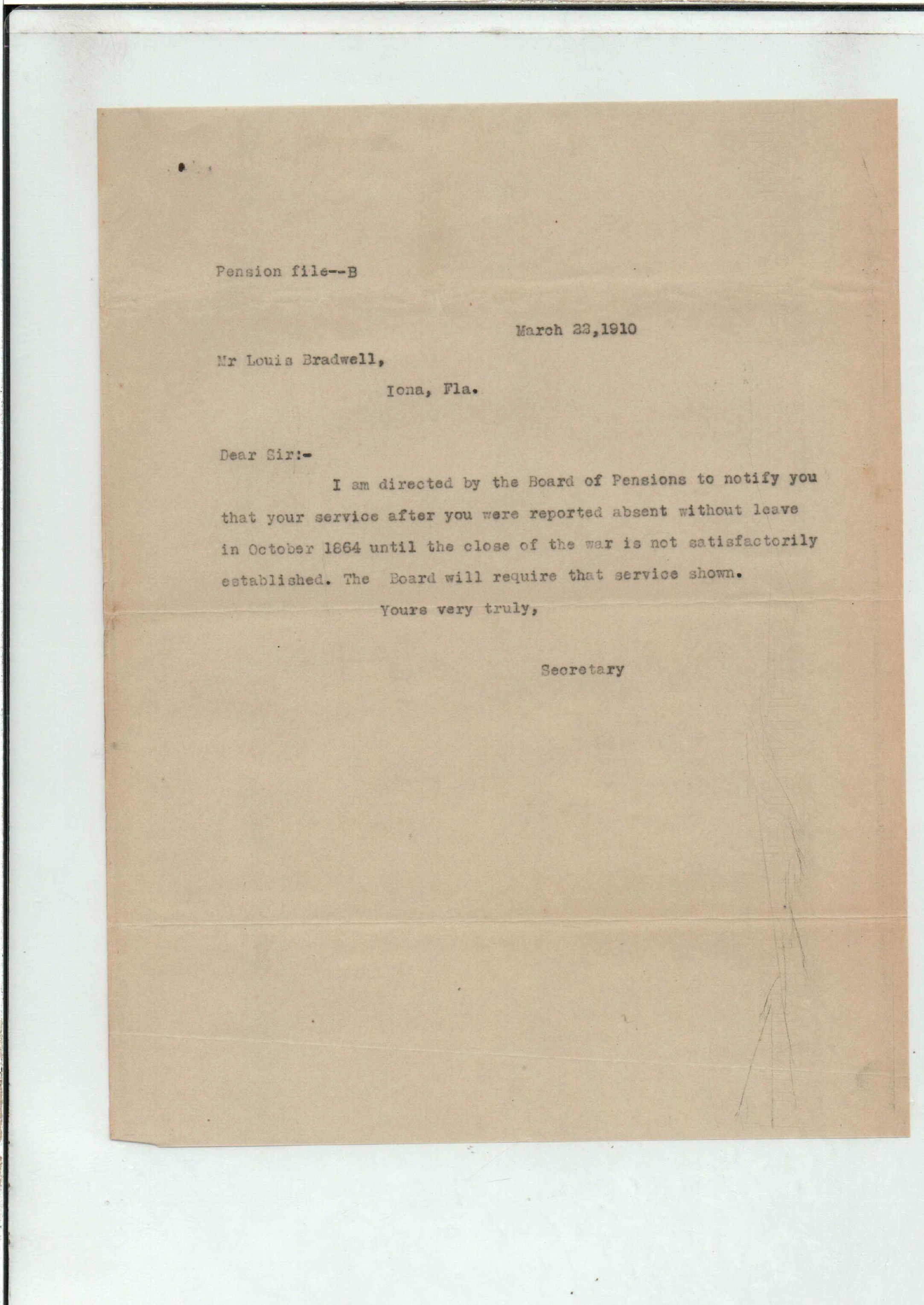 Pension file--B

March 23,1910

Mr Louis Bradwell,

Iona, Fla.

Dear Sir:-

I am directed by the Board of Pensions to notify you that your service after you were reported absent without leave in October 1864 until the close of the war is not satisfactorily established. The Board will require that service shown.

Yours very truly,

Secretary